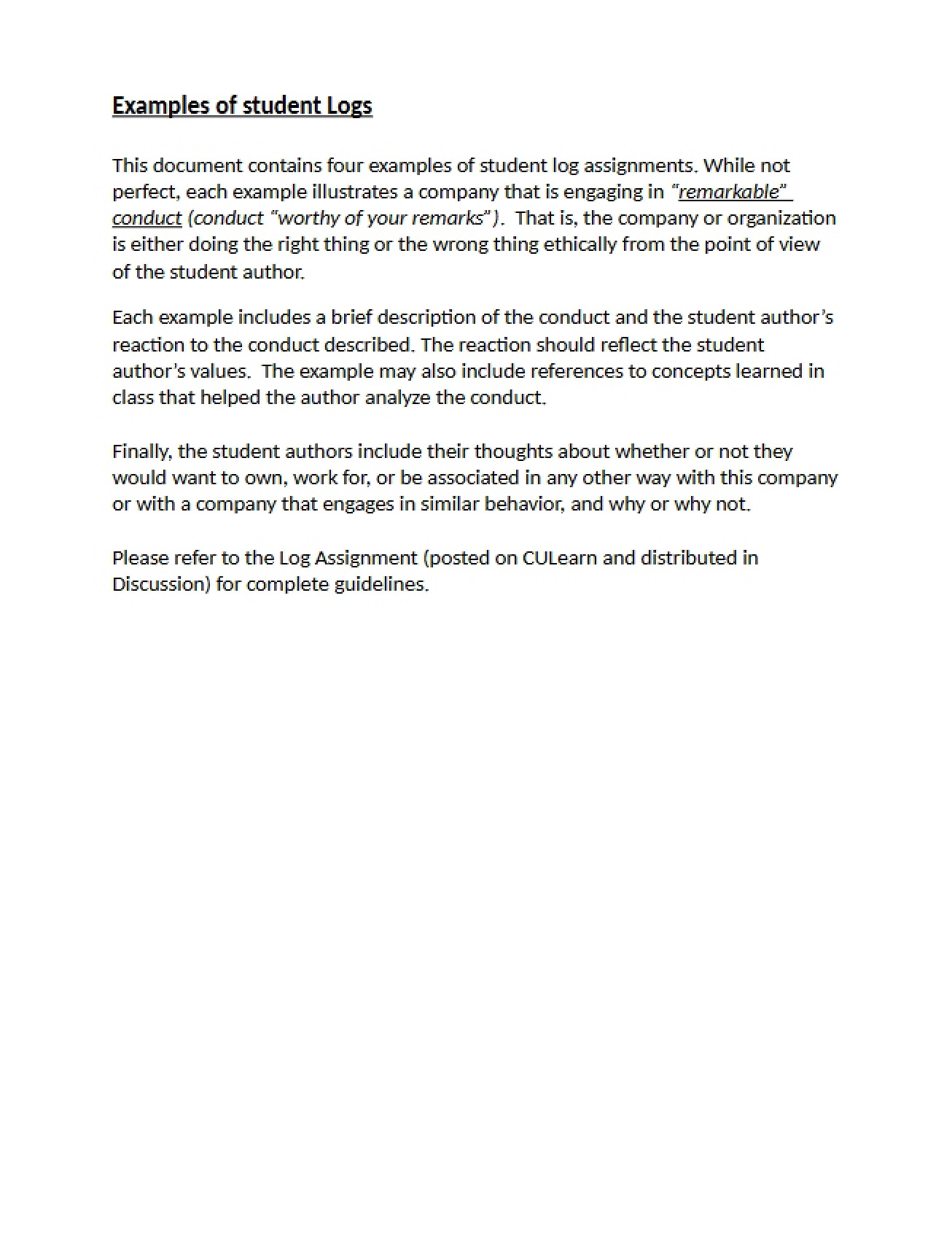 Examples of student Logs

This document contains four examples of student log assignments. While not perfect, each example illustrates a company that is engaging in "remarkable" conduct (conduct "worthy of your remarks"). That is, the company or organization is either doing the right thing or the wrong thing ethically from the point of view of the student author.

Each example includes a brief description of the conduct and the student author's reaction to the conduct described. The reaction should reflect the student author's values. The example may also include references to concepts learned in class that helped the author analyze the conduct.

Finally, the student authors include their thoughts about whether or not they would want to own, work for, or be associated in any other way with this company or with a company that engages in similar behavior, and why or why not.

Please refer to the Log Assignment (posted on CULearn and distributed in Discussion) for complete guidelines.